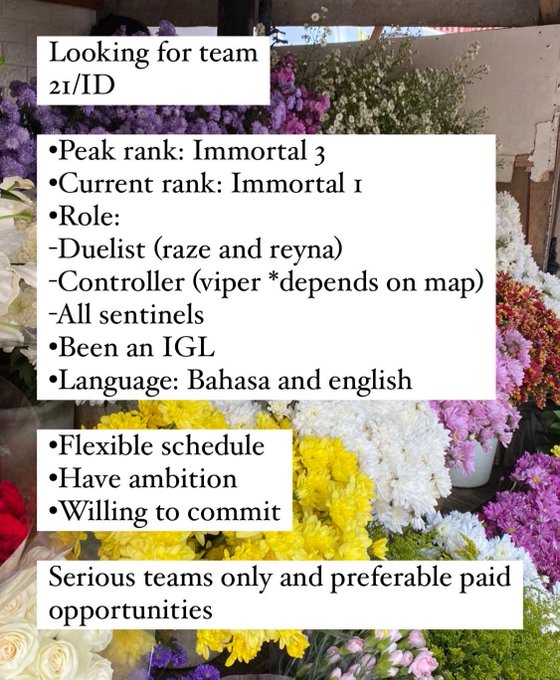 Looking for team
21/ID

•Peak rank: Immortal 3
•Current rank: Immortal 1
•Role:
-Duelist (raze and reyna)
-Controller (viper *depends on map)
-All sentinels
•Been an IGL
•Language: Bahasa and english

•Flexible schedule
•Have ambition
•Willing to commit

Serious teams only and preferable paid opportunities